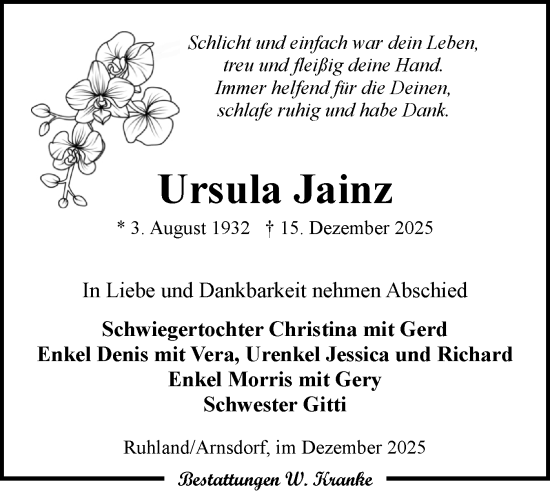 Schlicht und einfach war dein Leben,
treu und fleißig deine Hand.
Immer helfend für die Deinen,
schlafe ruhig und habe Dank.

Ursula Jainz

* 3. August 1932 † 15. Dezember 2025

In Liebe und Dankbarkeit nehmen Abschied

Schwiegertochter Christina mit Gerd
Enkel Denis mit Vera, Urenkel Jessica und Richard
Enkel Morris mit Gery
Schwester Gitti

Ruhland/Arnsdorf, im Dezember 2025

Bestattungen W. Kranke